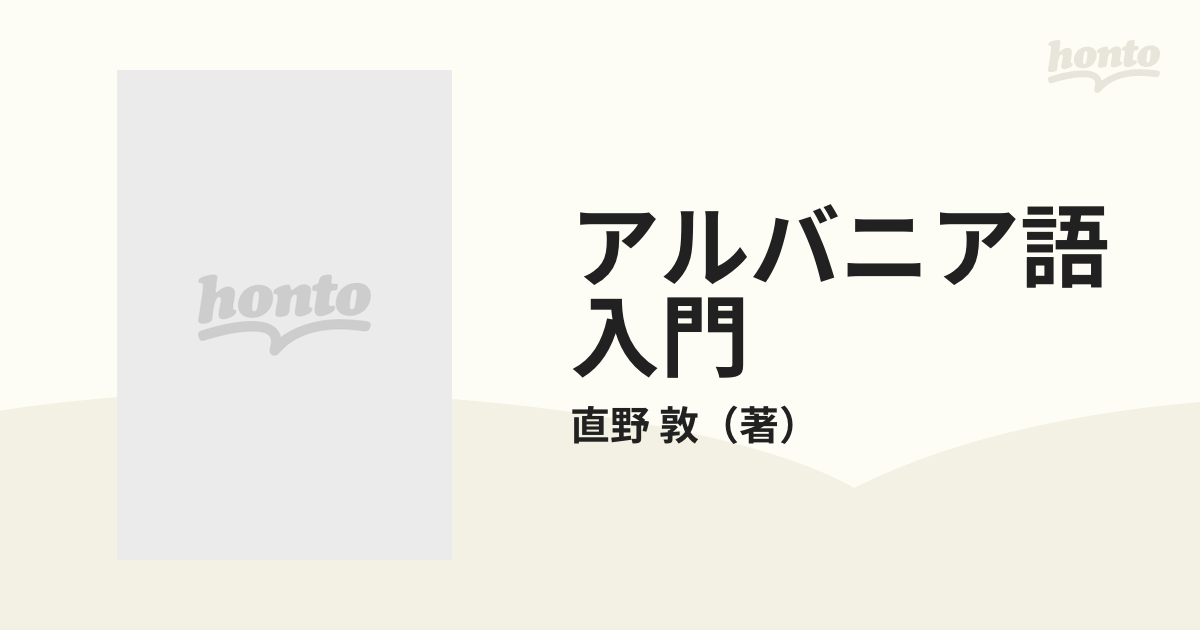 honto

honto

アルバニア語入門

直野 敦（著）